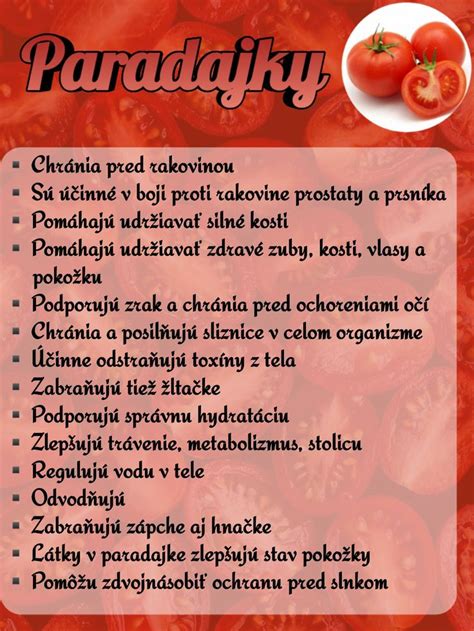 Paradajky

- Chránia pred rakovinou
- Sú účinné v boji proti rakovine prostaty a prsníka
- Pomáhajú udržiavať silné kosti
- Pomáhajú udržiavať zdravé zuby, kosti, vlasy a pokožku
- Podporujú zrak a chránia pred ochoreniami očí
- Chránia a posilňujú sliznice v celom organizme
- Účinne odstraňujú toxíny z tela
- Zabraňujú tiež žltačke
- Podporujú správnu hydratáciu
- Zlepšujú trávenie, metabolizmus, stolicu
- Regulujú vodu v tele
- Odvodňujú
- Zabraňujú zápche aj hnačke
- Látky v paradajke zlepšujú stav pokožky
- Pomôžu zdvojnásobiť ochranu pred slnkom